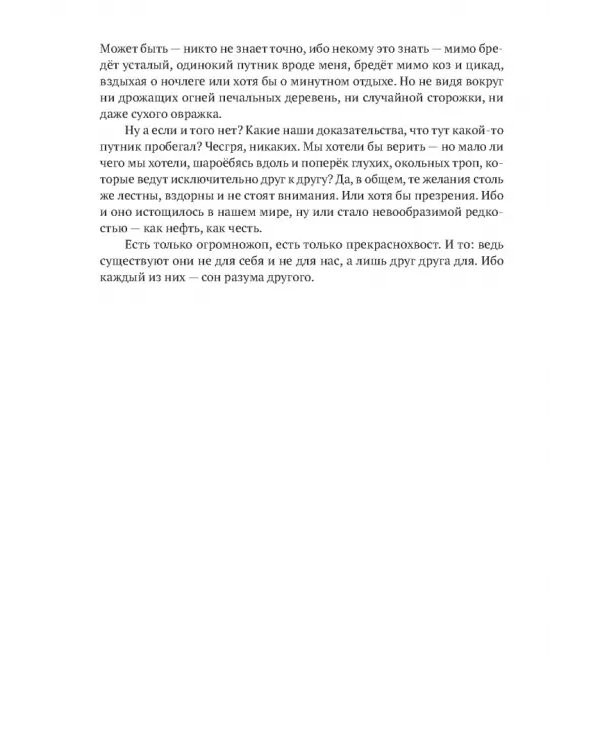 Может быть — никто не знает точно, ибо некому это знать — мимо бредёт усталый, одинокий путник вроде меня, бредёт мимо коз и цикад, вздыхая о ночлеге или хотя бы о минутном отдыхе. Но не видя вокруг ни дрожащих огней печальных деревень, ни случайной сторожки, ни даже сухого овражка.

Ну а если и того нет? Какие наши доказательства, что тут какой-то путник пробегал? Чесгря, никаких. Мы хотели бы верить — но мало ли чего мы хотели, шароёбясь вдоль и поперёк глухих, окольных троп, которые ведут исключительно друг к другу? Да, в общем, те желания столь же лестны, вздорны и не стоят внимания. Или хотя бы презрения. Ибо и оно истощилось в нашем мире, ну или стало невообразимой редкостью — как нефть, как честь.

Есть только огромножоп, есть только прекраснохвост. И то: ведь существуют они не для себя и не для нас, а лишь друг друга для. Ибо каждый из них — сон разума другого.